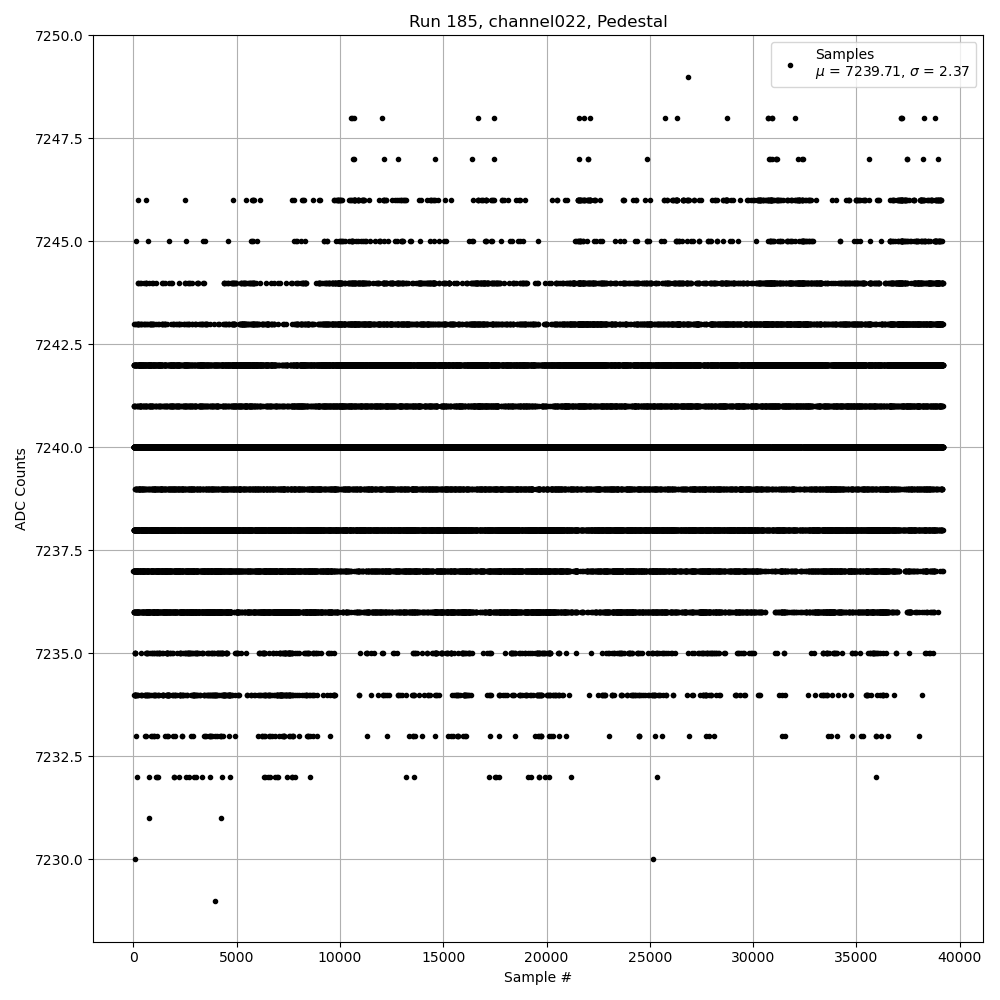 Run 185, channel022, Pedestal

Samples
$\mu$ = 7239.71, $\sigma$ = 2.37

ADC Counts

7250.0
7247.5
7245.0
7242.5
7240.0
7237.5
7235.0
7232.5
7230.0

0
5000
10000
15000
20000
25000
30000
35000
40000

Sample #